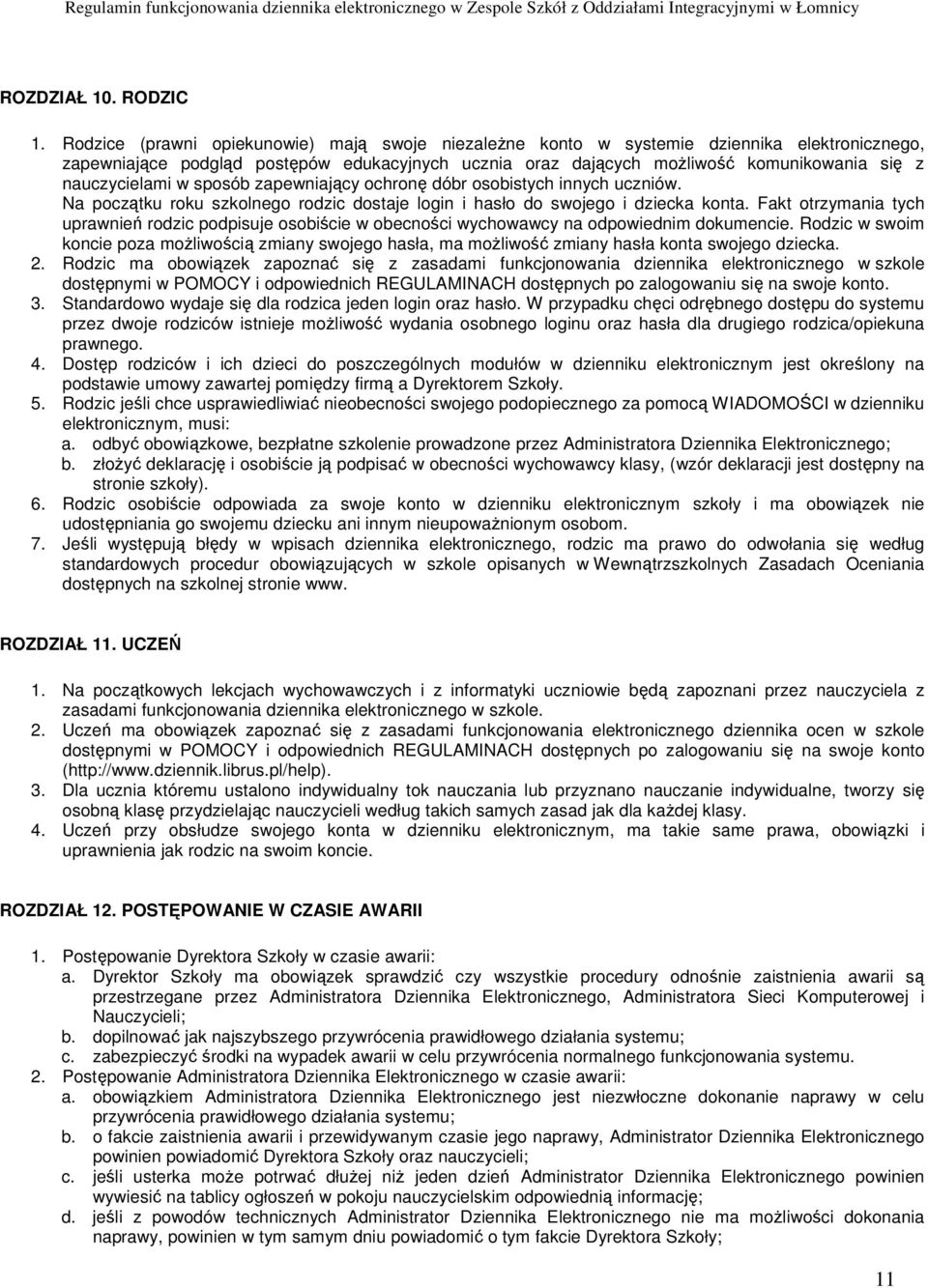 Regulamin funkcjonowania dziennika elektronicznego w Zespole Szkół z Oddziałami Integracyjnymi w Łomnicy

ROZDZIAŁ 10. RODZIC

1. Rodzice (prawni opiekunowie) mają swoje niezależne konto w systemie dziennika elektronicznego, zapewniające podgląd postępów edukacyjnych ucznia oraz dających możliwość komunikowania się z nauczycielami w sposób zapewniający ochronę dóbr osobistych innych uczniów. Na początku roku szkolnego rodzic dostaje login i hasło do swojego i dziecka konta. Fakt otrzymania tych uprawnień rodzic podpisuje osobiście w obecności wychowawcy na odpowiednim dokumencie. Rodzic w swoim koncie poza możliwością zmiany swojego hasła, ma możliwość zmiany hasła konta swojego dziecka.
2. Rodzic ma obowiązek zapoznać się z zasadami funkcjonowania dziennika elektronicznego w szkole dostępnymi w POMOCY i odpowiednich REGULAMINACH dostępnych po zalogowaniu się na swoje konto.
3. Standardowo wydaje się dla rodzica jeden login oraz hasło. W przypadku chęci odrębnego dostępu do systemu przez dwoje rodziców istnieje możliwość wydania osobnego loginu oraz hasła dla drugiego rodzica/opiekuna prawnego.
4. Dostęp rodziców i ich dzieci do poszczególnych modułów w dzienniku elektronicznym jest określony na podstawie umowy zawartej pomiędzy firmą a Dyrektorem Szkoły.
5. Rodzic jeśli chce usprawiedliwiać nieobecności swojego podopiecznego za pomocą WIADOMOŚCI w dzienniku elektronicznym, musi:
a. odbyć obowiązkowe, bezpłatne szkolenie prowadzone przez Administratora Dziennika Elektronicznego;
b. złożyć deklarację i osobiście ją podpisać w obecności wychowawcy klasy, (wzór deklaracji jest dostępny na stronie szkoły).
6. Rodzic osobiście odpowiada za swoje konto w dzienniku elektronicznym szkoły i ma obowiązek nie udostępniania go swojemu dziecku ani innym nieupoważnionym osobom.
7. Jeśli występują błędy w wpisach dziennika elektronicznego, rodzic ma prawo do odwołania się według standardowych procedur obowiązujących w szkole opisanych w Wewnątrzszkolnych Zasadach Oceniania dostępnych na szkolnej stronie www.

ROZDZIAŁ 11. UCZEŃ

1. Na początkowych lekcjach wychowawczych i z informatyki uczniowie będą zapoznani przez nauczyciela z zasadami funkcjonowania dziennika elektronicznego w szkole.
2. Uczeń ma obowiązek zapoznać się z zasadami funkcjonowania elektronicznego dziennika ocen w szkole dostępnymi w POMOCY i odpowiednich REGULAMINACH dostępnych po zalogowaniu się na swoje konto (http://www.dziennik.librus.pl/help).
3. Dla ucznia któremu ustalono indywidualny tok nauczania lub przyznano nauczanie indywidualne, tworzy się osobną klasę przydzielając nauczycieli według takich samych zasad jak dla każdej klasy.
4. Uczeń przy obsłudze swojego konta w dzienniku elektronicznym, ma takie same prawa, obowiązki i uprawnienia jak rodzic na swoim koncie.

ROZDZIAŁ 12. POSTĘPOWANIE W CZASIE AWARII

1. Postępowanie Dyrektora Szkoły w czasie awarii:
a. Dyrektor Szkoły ma obowiązek sprawdzić czy wszystkie procedury odnośnie zaistnienia awarii są przestrzegane przez Administratora Dziennika Elektronicznego, Administratora Sieci Komputerowej i Nauczycieli;
b. dopilnować jak najszybszego przywrócenia prawidłowego działania systemu;
c. zabezpieczyć środki na wypadek awarii w celu przywrócenia normalnego funkcjonowania systemu.
2. Postępowanie Administratora Dziennika Elektronicznego w czasie awarii:
a. obowiązkiem Administratora Dziennika Elektronicznego jest niezwłoczne dokonanie naprawy w celu przywrócenia prawidłowego działania systemu;
b. o fakcie zaistnienia awarii i przewidywanym czasie jego naprawy, Administrator Dziennika Elektronicznego powinien powiadomić Dyrektora Szkoły oraz nauczycieli;
c. jeśli usterka może potrwać dłużej niż jeden dzień Administrator Dziennika Elektronicznego powinien wywiesić na tablicy ogłoszeń w pokoju nauczycielskim odpowiednią informację;
d. jeśli z powodów technicznych Administrator Dziennika Elektronicznego nie ma możliwości dokonania naprawy, powinien w tym samym dniu powiadomić o tym fakcie Dyrektora Szkoły;

11